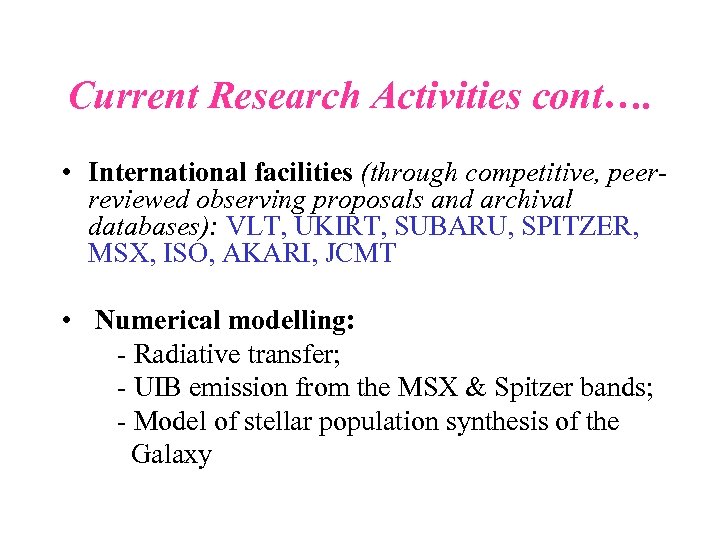 Current Research Activities cont….

• International facilities (through competitive, peer-reviewed observing proposals and archival databases): VLT, UKIRT, SUBARU, SPITZER, MSX, ISO, AKARI, JCMT

• Numerical modelling:
- Radiative transfer;
- UIB emission from the MSX & Spitzer bands;
- Model of stellar population synthesis of the Galaxy